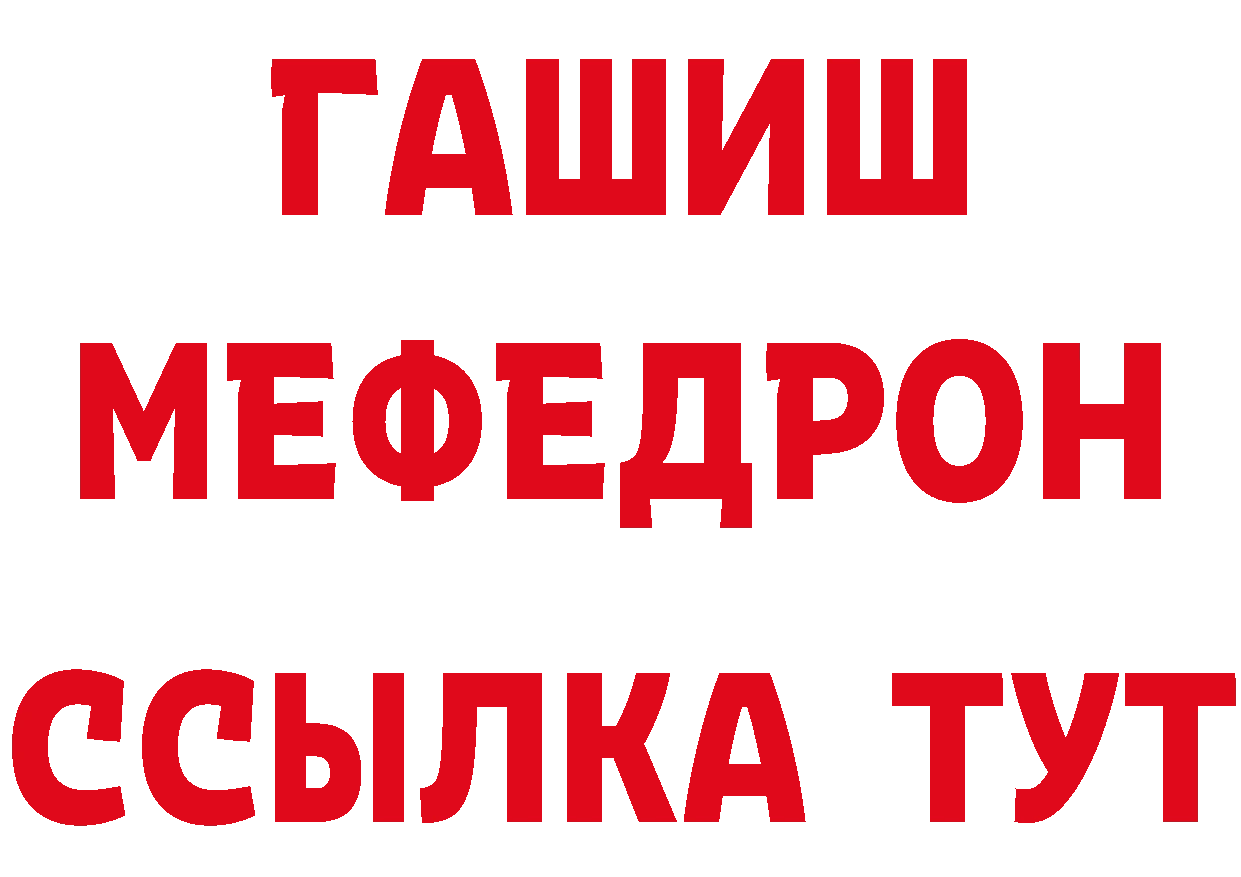 ГАШИШ
МЕФЕДРОН
ССЫЛКА ТУТ